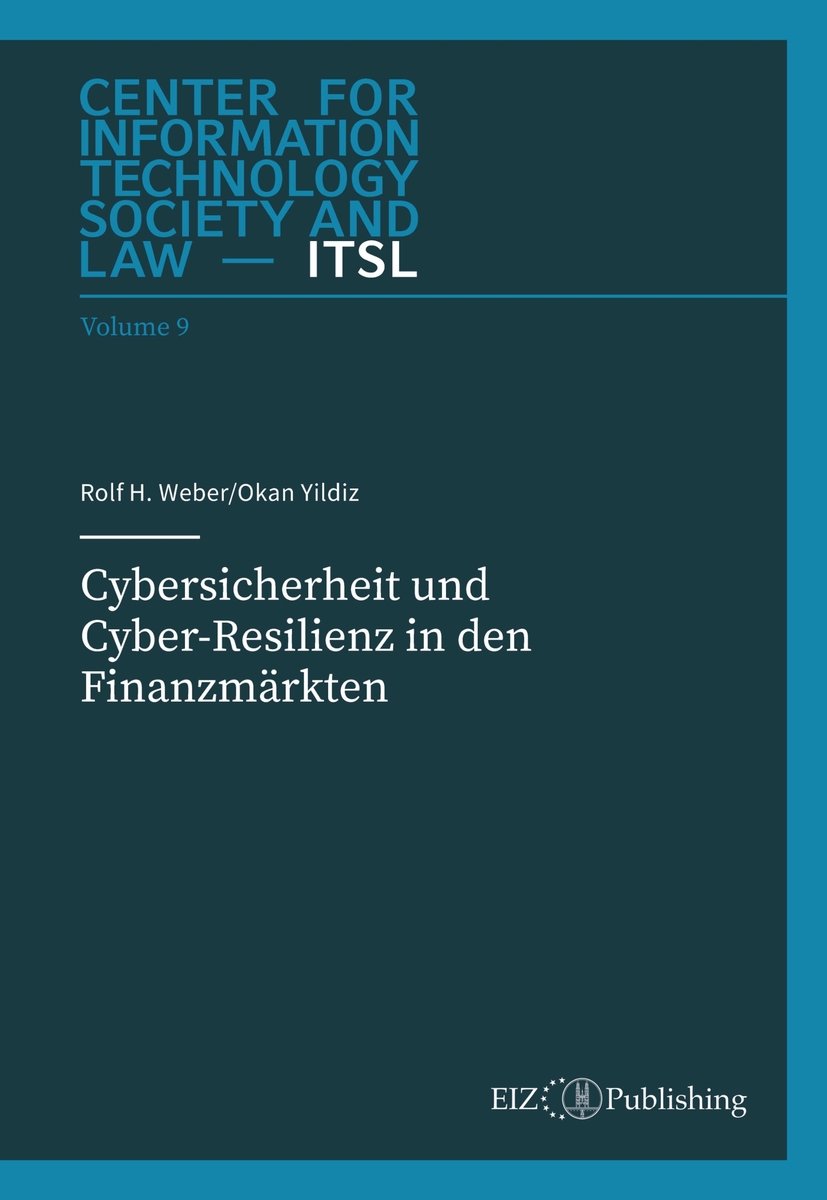 CENTER FOR INFORMATION TECHNOLOGY SOCIETY AND LAW — ITSL

Volume 9

Rolf H. Weber/Okan Yildiz

Cybersicherheit und Cyber-Resilienz in den Finanzmärkten

EIZ Publishing